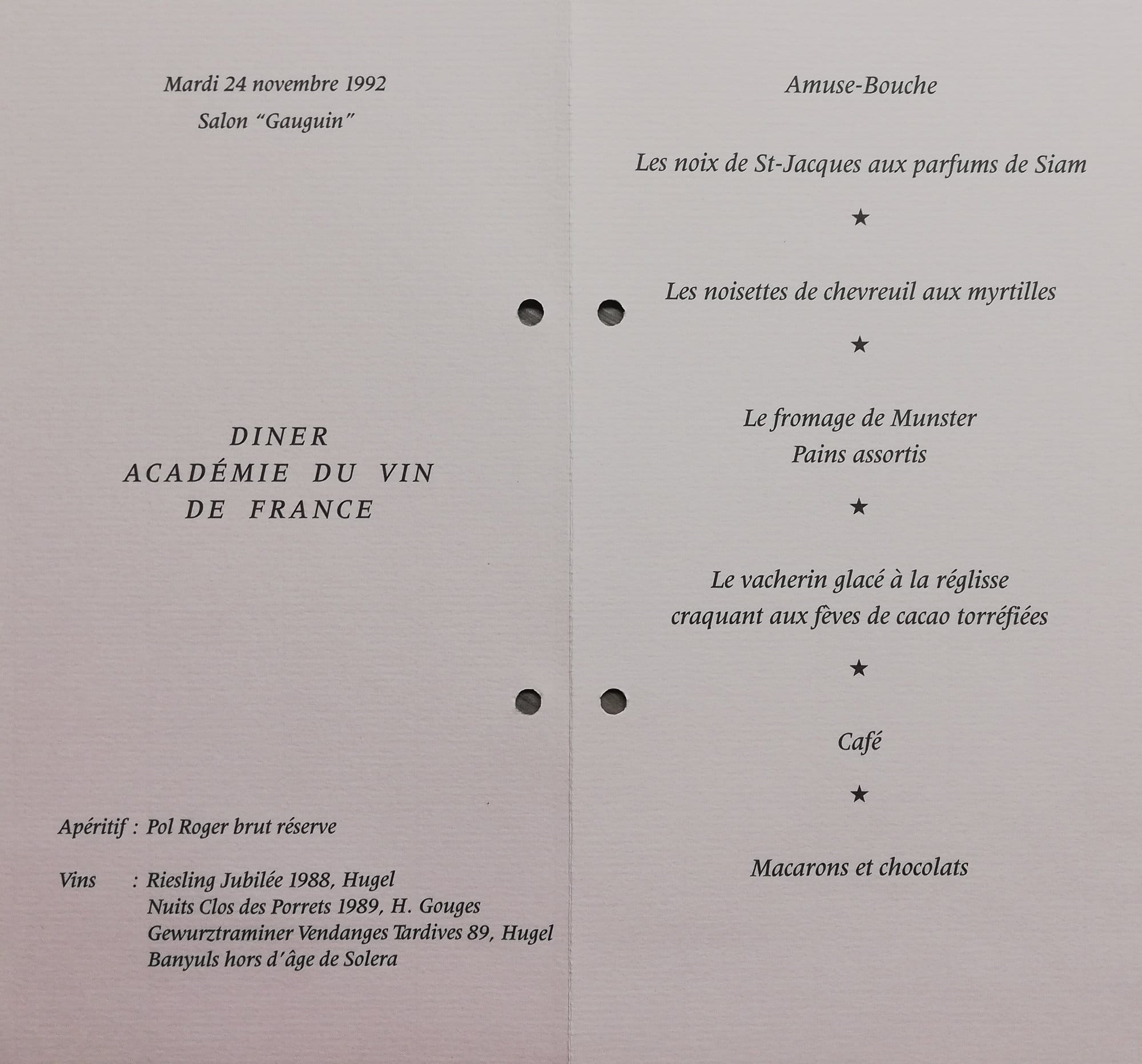 Mardi 24 novembre 1992

Salon "Gauguin"

DINER
ACADÉMIE DU VIN
DE FRANCE

Apéritif : Pol Roger brut réserve

Vins : Riesling Jubilée 1988, Hugel
Nuits Clos des Porrets 1989, H. Gouges
Gewurztraminer Vendanges Tardives 89, Hugel
Banyuls hors d'âge de Solera

Amuse-Bouche

Les noix de St-Jacques aux parfums de Siam

★

Les noisettes de chevreuil aux myrtilles

★

Le fromage de Munster
Pains assortis

★

Le vacherin glacé à la réglisse
craquant aux fèves de cacao torréfiées

★

Café

★

Macarons et chocolats